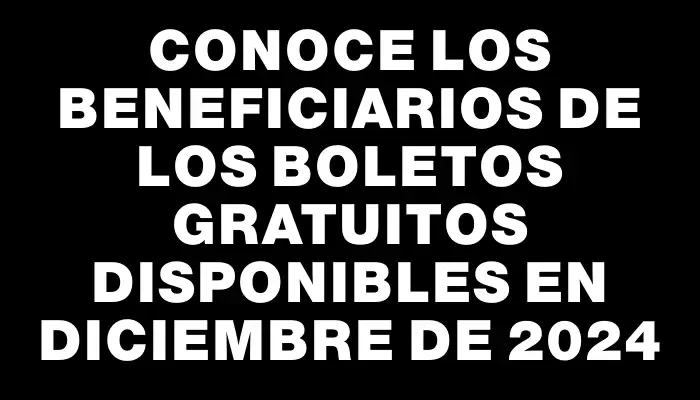 CONOCE LOS BENEFICIARIOS DE LOS BOLETOS GRATUITOS DISPONIBLES EN DICIEMBRE DE 2024